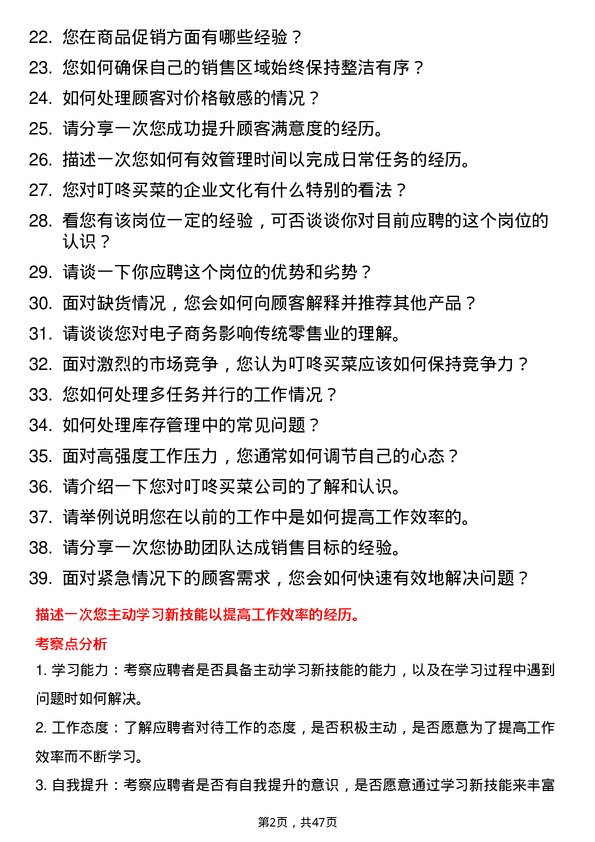 22. 您在商品促销方面有哪些经验？

23. 您如何确保自己的销售区域始终保持整洁有序？

24. 如何处理顾客对价格敏感的情况？

25. 请分享一次您成功提升顾客满意度的经历。

26. 描述一次您如何有效管理时间以完成日常任务的经历。

27. 您对叮咚买菜的企业文化有什么特别的看法？

28. 看您有该岗位一定的经验，可否谈谈你对目前应聘的这个岗位的认识？

29. 请谈一下你应聘这个岗位的优势和劣势？

30. 面对缺货情况，您会如何向顾客解释并推荐其他产品？

31. 请谈谈您对电子商务影响传统零售业的理解。

32. 面对激烈的市场竞争，您认为叮咚买菜应该如何保持竞争力？

33. 您如何处理多任务并行的工作情况？

34. 如何处理库存管理中的常见问题？

35. 面对高强度工作压力，您通常如何调节自己的心态？

36. 请介绍一下您对叮咚买菜公司的了解和认识。

37. 请举例说明您在以前的工作中是如何提高工作效率的。

38. 请分享一次您协助团队达成销售目标的经验。

39. 面对紧急情况下的顾客需求，您会如何快速有效地解决问题？

描述一次您主动学习新技能以提高工作效率的经历。

考察点分析

1. 学习能力：考察应聘者是否具备主动学习新技能的能力，以及在学习过程中遇到问题时如何解决。

2. 工作态度：了解应聘者对待工作的态度，是否积极主动，是否愿意为了提高工作效率而不断学习。

3. 自我提升：考察应聘者是否有自我提升的意识，是否愿意通过学习新技能来丰富

第2页，共47页